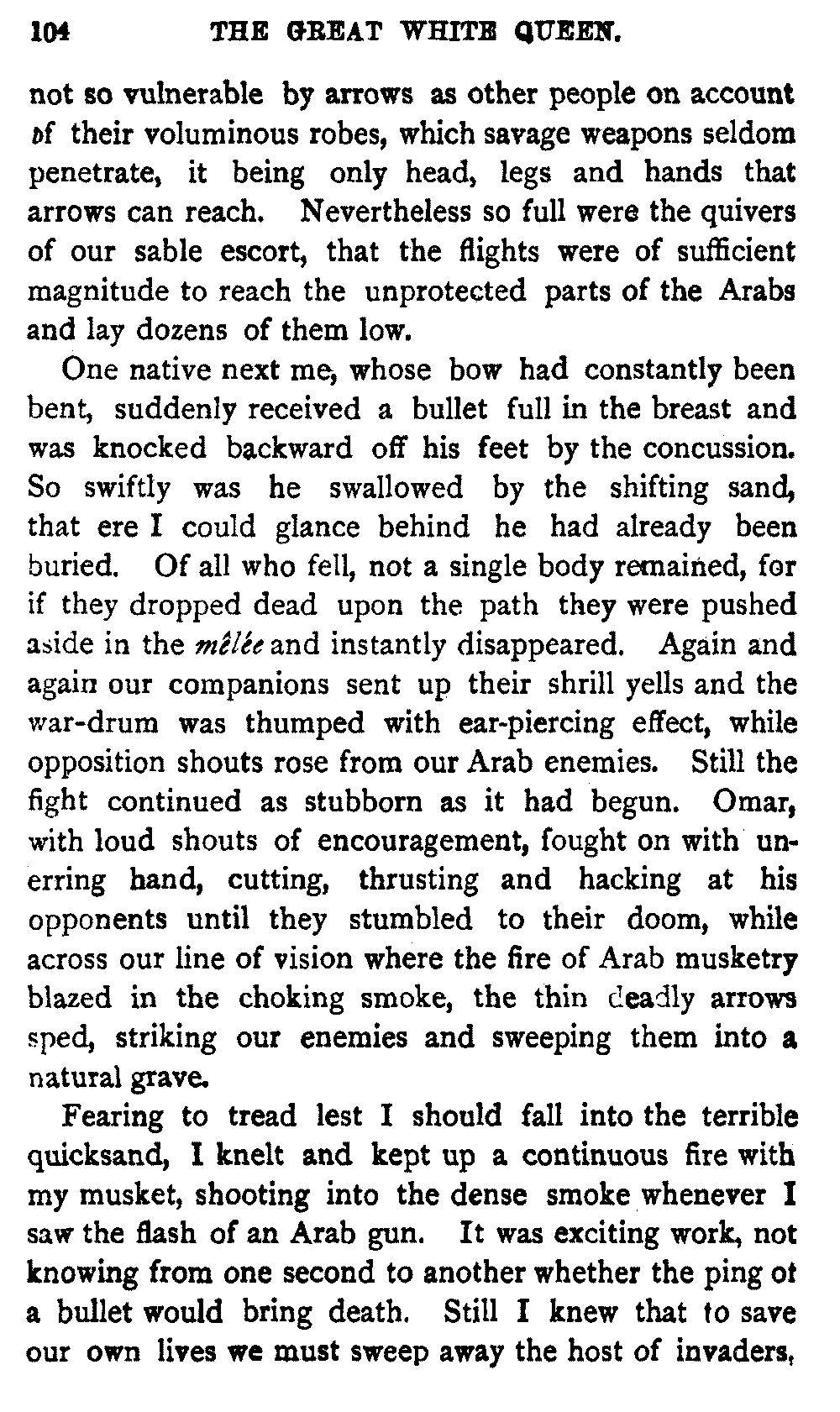 104 THE GREAT WHITE QUEEN.

not so vulnerable by arrows as other people on account of their voluminous robes, which savage weapons seldom penetrate, it being only head, legs and hands that arrows can reach. Nevertheless so full were the quivers of our sable escort, that the flights were of sufficient magnitude to reach the unprotected parts of the Arabs and lay dozens of them low.

One native next me, whose bow had constantly been bent, suddenly received a bullet full in the breast and was knocked backward off his feet by the concussion. So swiftly was he swallowed by the shifting sand, that ere I could glance behind he had already been buried. Of all who fell, not a single body remained, for if they dropped dead upon the path they were pushed aside in the mêlée and instantly disappeared. Again and again our companions sent up their shrill yells and the war-drum was thumped with ear-piercing effect, while opposition shouts rose from our Arab enemies. Still the fight continued as stubborn as it had begun. Omar, with loud shouts of encouragement, fought on with unerring hand, cutting, thrusting and hacking at his opponents until they stumbled to their doom, while across our line of vision where the fire of Arab musketry blazed in the choking smoke, the thin deadly arrows sped, striking our enemies and sweeping them into a natural grave.

Fearing to tread lest I should fall into the terrible quicksand, I knelt and kept up a continuous fire with my musket, shooting into the dense smoke whenever I saw the flash of an Arab gun. It was exciting work, not knowing from one second to another whether the ping of a bullet would bring death. Still I knew that to save our own lives we must sweep away the host of invaders,